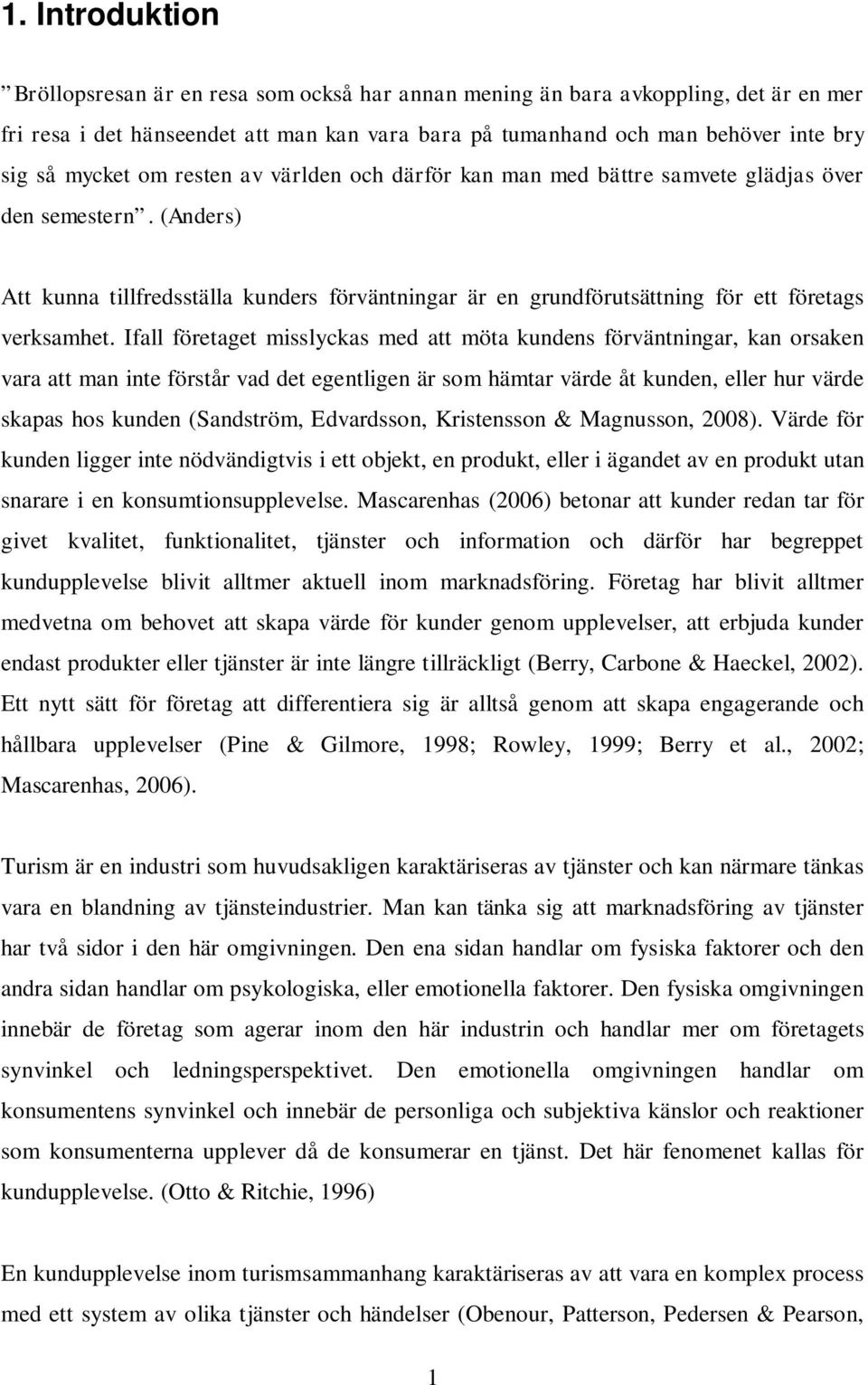 1. Introduktion

”Bröllopsresan är en resa som också har annan mening än bara avkoppling, det är en mer fri resa i det hänseendet att man kan vara bara på tumanhand och man behöver inte bry sig så mycket om resten av världen och därför kan man med bättre samvete glädjas över den semestern”. (Anders)

Att kunna tillfredsställa kunders förväntningar är en grundförutsättning för ett företags verksamhet. Ifall företaget misslyckas med att möta kundens förväntningar, kan orsaken vara att man inte förstår vad det egentligen är som hämtar värde åt kunden, eller hur värde skapas hos kunden (Sandström, Edvardsson, Kristensson & Magnusson, 2008). Värde för kunden ligger inte nödvändigtvis i ett objekt, en produkt, eller i ägandet av en produkt utan snarare i en konsumtionsupplevelse. Mascarenhas (2006) betonar att kunder redan tar för givet kvalitet, funktionalitet, tjänster och information och därför har begreppet kundupplevelse blivit alltmer aktuell inom marknadsföring. Företag har blivit alltmer medvetna om behovet att skapa värde för kunder genom upplevelser, att erbjuda kunder endast produkter eller tjänster är inte längre tillräckligt (Berry, Carbone & Haeckel, 2002). Ett nytt sätt för företag att differentiera sig är alltså genom att skapa engagerande och hållbara upplevelser (Pine & Gilmore, 1998; Rowley, 1999; Berry et al., 2002; Mascarenhas, 2006).

Turism är en industri som huvudsakligen karaktäriseras av tjänster och kan närmare tänkas vara en blandning av tjänsteindustrier. Man kan tänka sig att marknadsföring av tjänster har två sidor i den här omgivningen. Den ena sidan handlar om fysiska faktorer och den andra sidan handlar om psykologiska, eller emotionella faktorer. Den fysiska omgivningen innebär de företag som agerar inom den här industrin och handlar mer om företagets synvinkel och ledningsperspektivet. Den emotionella omgivningen handlar om konsumentens synvinkel och innebär de personliga och subjektiva känslor och reaktioner som konsumenterna upplever då de konsumerar en tjänst. Det här fenomenet kallas för kundupplevelse. (Otto & Ritchie, 1996)

En kundupplevelse inom turismsammanhang karaktäriseras av att vara en komplex process med ett system av olika tjänster och händelser (Obenour, Patterson, Pedersen & Pearson,

1